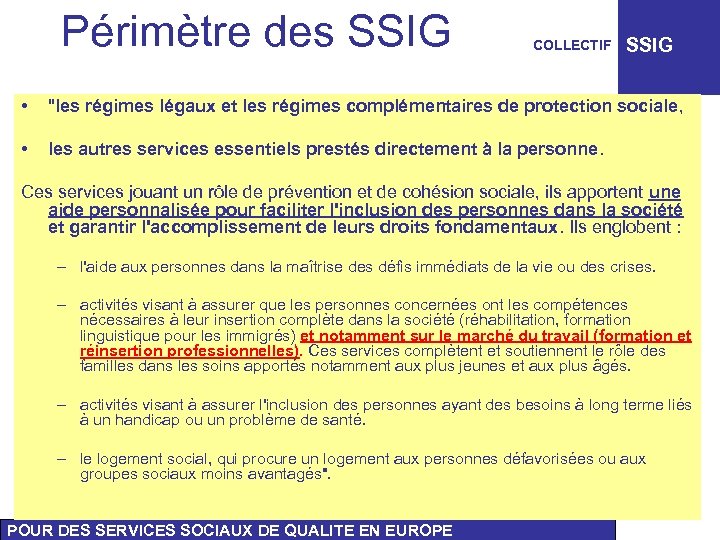 Périmètre des SSIG

COLLECTIF SSIG

• "les régimes légaux et les régimes complémentaires de protection sociale,

• les autres services essentiels prestés directement à la personne.

Ces services jouant un rôle de prévention et de cohésion sociale, ils apportent une aide personnalisée pour faciliter l'inclusion des personnes dans la société et garantir l'accomplissement de leurs droits fondamentaux. Ils englobent :

– l'aide aux personnes dans la maîtrise des défis immédiats de la vie ou des crises.

– activités visant à assurer que les personnes concernées ont les compétences nécessaires à leur insertion complète dans la société (réhabilitation, formation linguistique pour les immigrés) et notamment sur le marché du travail (formation et réinsertion professionnelles). Ces services complètent et soutiennent le rôle des familles dans les soins apportés notamment aux plus jeunes et aux plus âgés.

– activités visant à assurer l'inclusion des personnes ayant des besoins à long terme liés à un handicap ou un problème de santé.

– le logement social, qui procure un logement aux personnes défavorisées ou aux groupes sociaux moins avantagés".

POUR DES SERVICES SOCIAUX DE QUALITE EN EUROPE